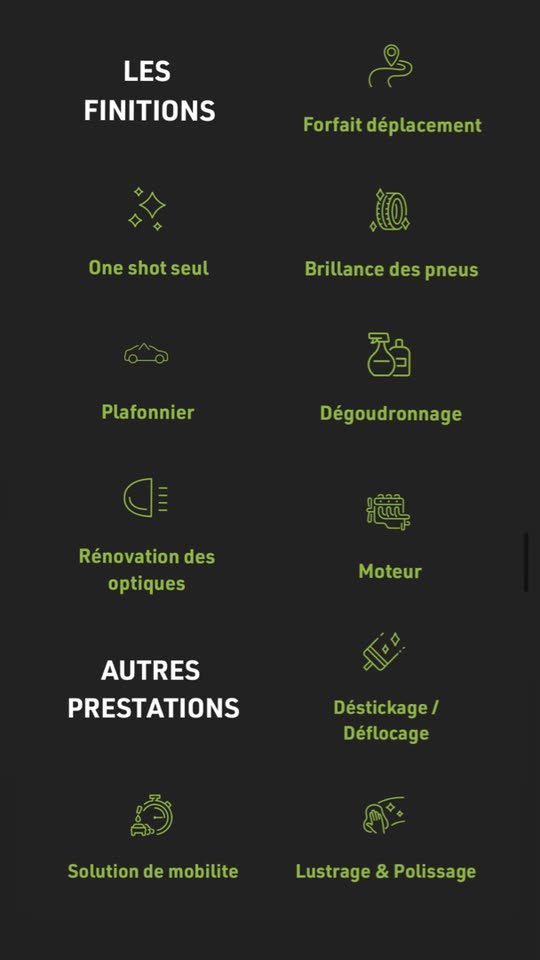 LES FINITIONS

Forfait déplacement

One shot seul

Brillance des pneus

Plafonnier

Dégoudronnage

Rénovation des optiques

Moteur

AUTRES PRESTATIONS

Déstickage / Déflocage

Solution de mobilite

Lustrage & Polissage